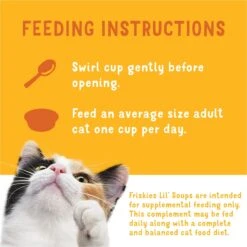 FEEDING INSTRUCTIONS

Swirl cup gently before opening.

Feed an average size adult cat one cup per day.

Friskies Lil' Soups are intended for supplemental feeding only. This complement may be fed daily along with a complete and balanced cat food diet.